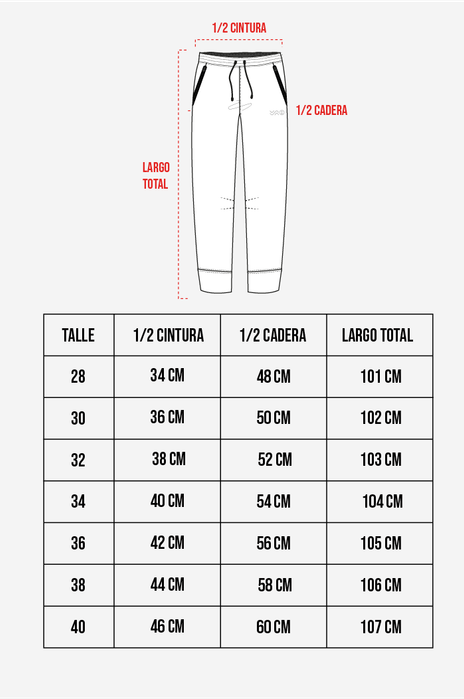 1/2 CINTURA

1/2 CADERA

LARGO TOTAL

| TALLE | 1/2 CINTURA | 1/2 CADERA | LARGO TOTAL |
|---|---|---|---|
| 28 | 34 CM | 48 CM | 101 CM |
| 30 | 36 CM | 50 CM | 102 CM |
| 32 | 38 CM | 52 CM | 103 CM |
| 34 | 40 CM | 54 CM | 104 CM |
| 36 | 42 CM | 56 CM | 105 CM |
| 38 | 44 CM | 58 CM | 106 CM |
| 40 | 46 CM | 60 CM | 107 CM |